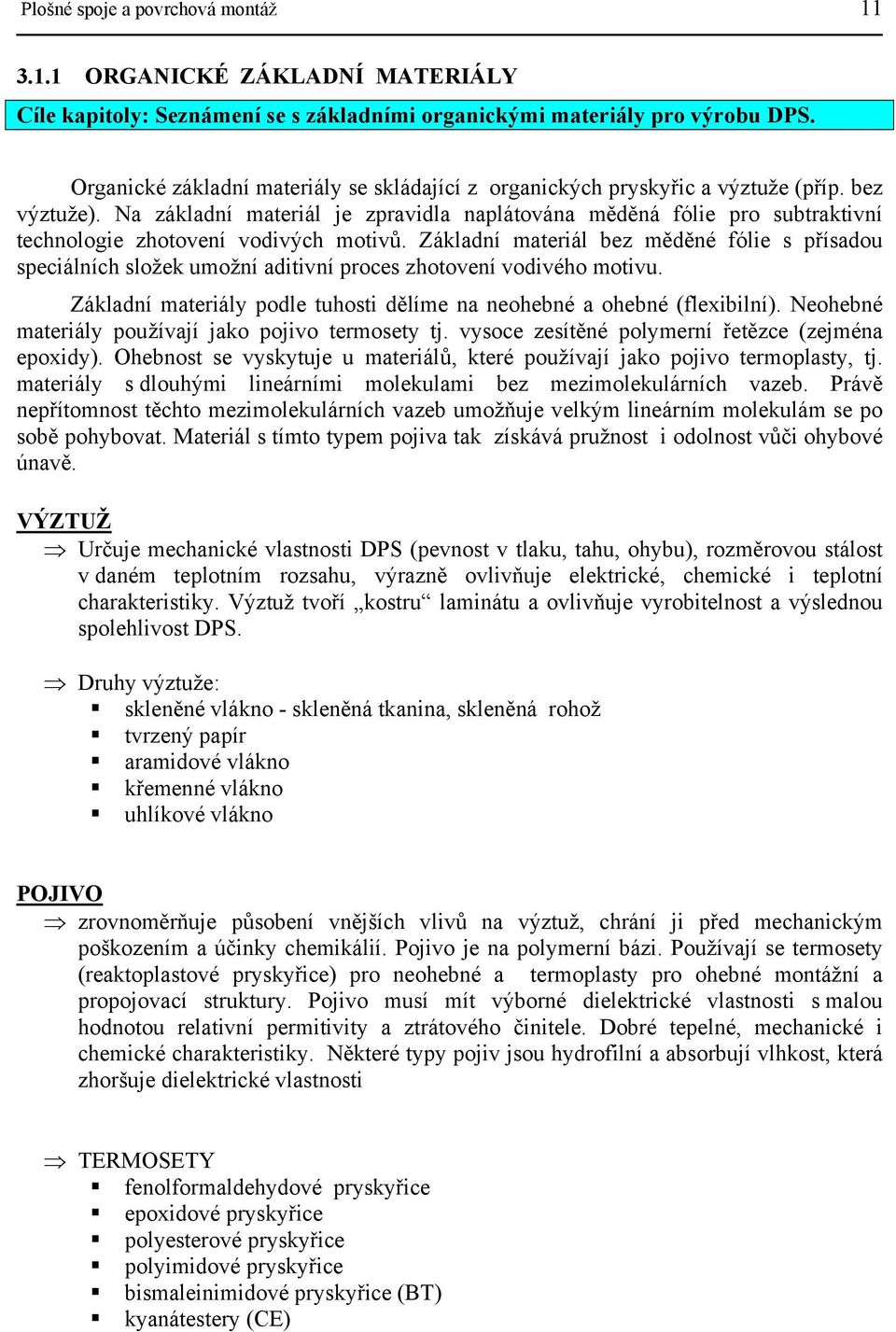 Plošné spoje a povrchová montáž 11

3.1.1 ORGANICKÉ ZÁKLADNÍ MATERIÁLY

Cíle kapitoly: Seznámení se s základními organickými materiály pro výrobu DPS.

Organické základní materiály se skládající z organických pryskyřic a výztuže (příp. bez výztuže). Na základní materiál je zpravidla naplátována měděná fólie pro subtraktivní technologie zhotovení vodivých motivů. Základní materiál bez měděné fólie s přísadou speciálních složek umožní aditivní proces zhotovení vodivého motivu.

Základní materiály podle tuhosti dělíme na neohebné a ohebné (flexibilní). Neohebné materiály používají jako pojivo termosety tj. vysoce zesítěné polymerní řetězce (zejména epoxidy). Ohebnost se vyskytuje u materiálů, které používají jako pojivo termoplasty, tj. materiály s dlouhými lineárními molekulami bez mezimolekulárních vazeb. Právě nepřítomnost těchto mezimolekulárních vazeb umožňuje velkým lineárním molekulám se po sobě pohybovat. Materiál s tímto typem pojiva tak získává pružnost i odolnost vůči ohybové únavě.

VÝZTUŽ

⇒ Určuje mechanické vlastnosti DPS (pevnost v tlaku, tahu, ohybu), rozměrovou stálost v daném teplotním rozsahu, výrazně ovlivňuje elektrické, chemické i teplotní charakteristiky. Výztuž tvoří „kostru“ laminátu a ovlivňuje vyrobitelnost a výslednou spolehlivost DPS.

⇒ Druhy výztuže:
▪ skleněné vlákno - skleněná tkanina, skleněná rohož
▪ tvrzený papír
▪ aramidové vlákno
▪ křemenné vlákno
▪ uhlíkové vlákno

POJIVO

⇒ zrovnoměrňuje působení vnějších vlivů na výztuž, chrání ji před mechanickým poškozením a účinky chemikálií. Pojivo je na polymerní bázi. Používají se termosety (reaktoplastové pryskyřice) pro neohebné a termoplasty pro ohebné montážní a propojovací struktury. Pojivo musí mít výborné dielektrické vlastnosti s malou hodnotou relativní permitivity a ztrátového činitele. Dobré tepelné, mechanické i chemické charakteristiky. Některé typy pojiv jsou hydrofilní a absorbují vlhkost, která zhoršuje dielektrické vlastnosti

⇒ TERMOSETY
▪ fenolformaldehydové pryskyřice
▪ epoxidové pryskyřice
▪ polyesterové pryskyřice
▪ polyimidové pryskyřice
▪ bismaleinimidové pryskyřice (BT)
▪ kyanátestery (CE)